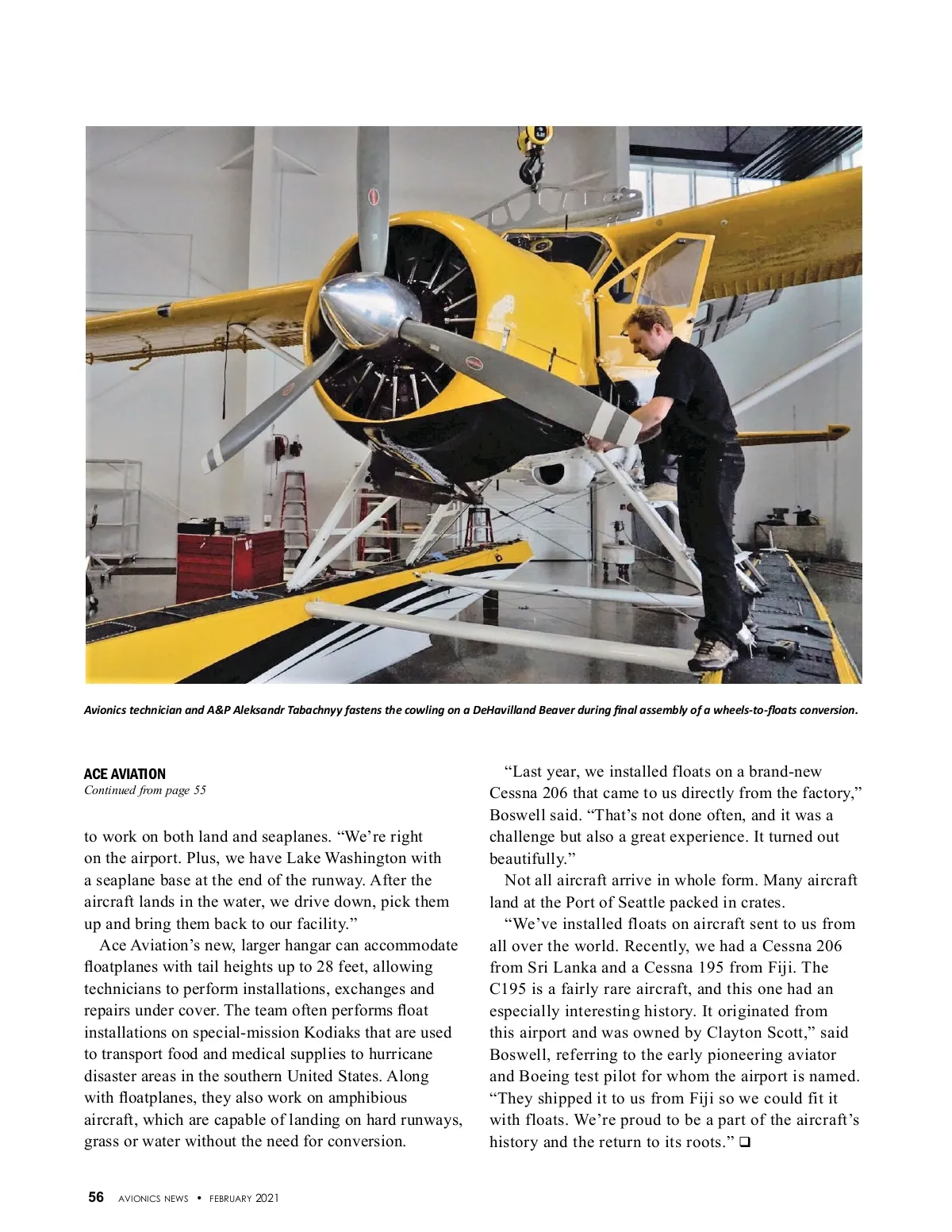 Avionics technician and A&P Aleksandr Tabachnyy fastens the cowling on a DeHavilland Beaver during final assembly of a wheels-to-floats conversion.

ACE AVIATION
Continued from page 55

to work on both land and seaplanes. “We’re right on the airport. Plus, we have Lake Washington with a seaplane base at the end of the runway. After the aircraft lands in the water, we drive down, pick them up and bring them back to our facility.”

Ace Aviation’s new, larger hangar can accommodate floatplanes with tail heights up to 28 feet, allowing technicians to perform installations, exchanges and repairs under cover. The team often performs float installations on special-mission Kodiaks that are used to transport food and medical supplies to hurricane disaster areas in the southern United States. Along with floatplanes, they also work on amphibious aircraft, which are capable of landing on hard runways, grass or water without the need for conversion.

“Last year, we installed floats on a brand-new Cessna 206 that came to us directly from the factory,” Boswell said. “That’s not done often, and it was a challenge but also a great experience. It turned out beautifully.”

Not all aircraft arrive in whole form. Many aircraft land at the Port of Seattle packed in crates.

“We’ve installed floats on aircraft sent to us from all over the world. Recently, we had a Cessna 206 from Sri Lanka and a Cessna 195 from Fiji. The C195 is a fairly rare aircraft, and this one had an especially interesting history. It originated from this airport and was owned by Clayton Scott,” said Boswell, referring to the early pioneering aviator and Boeing test pilot for whom the airport is named. “They shipped it to us from Fiji so we could fit it with floats. We’re proud to be a part of the aircraft’s history and the return to its roots.” ❑

56 AVIONICS NEWS • FEBRUARY 2021